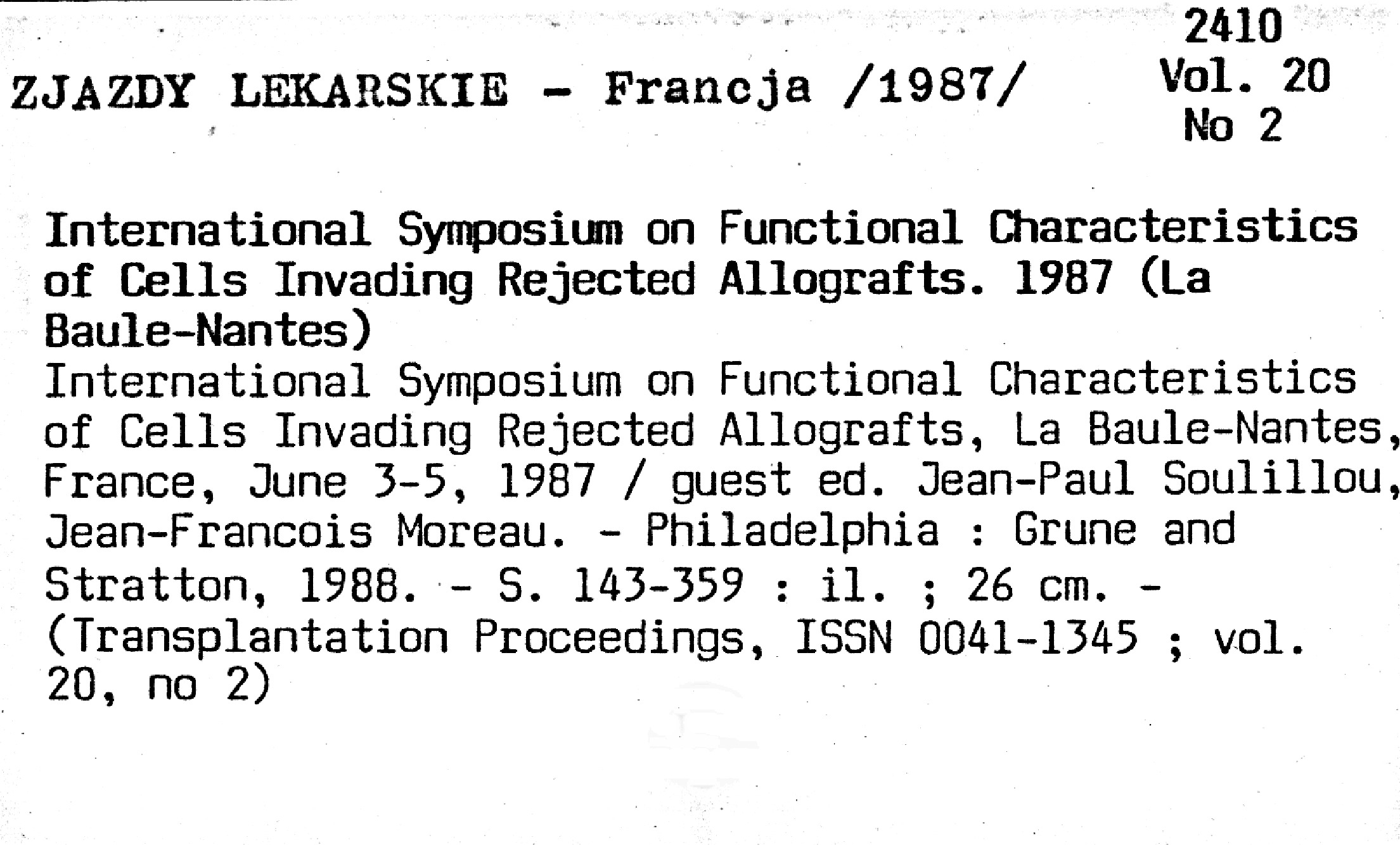 ZJAZDY LEKARSKIE - Francja /1987/

2410
Vol. 20
No 2

International Symposium on Functional Characteristics of Cells Invading Rejected Allografts. 1987 (La Baule-Nantes)
International Symposium on Functional Characteristics of Cells Invading Rejected Allografts, La Baule-Nantes, France, June 3-5, 1987 / guest ed. Jean-Paul Soulillou, Jean-Francois Moreau. - Philadelphia : Grune and Stratton, 1988. - S. 143-359 : il. ; 26 cm. - (Transplantation Proceedings, ISSN 0041-1345 ; vol. 20, no 2)